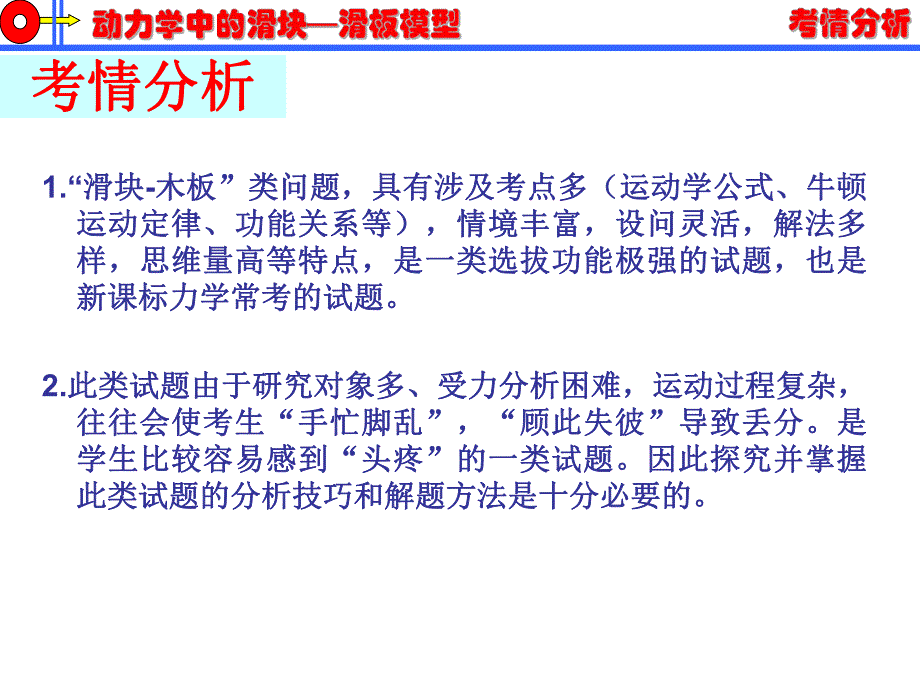 动力学中的滑块—滑板模型

考情分析

考情分析

1.“滑块-木板”类问题，具有涉及考点多（运动学公式、牛顿运动定律、功能关系等），情境丰富，设问灵活，解法多样，思维量高等特点，是一类选拔功能极强的试题，也是新课标力学常考的试题。

2.此类试题由于研究对象多、受力分析困难，运动过程复杂，往往会使考生“手忙脚乱”，“顾此失彼”导致丢分。是学生比较容易感到“头疼”的一类试题。因此探究并掌握此类试题的分析技巧和解题方法是十分必要的。